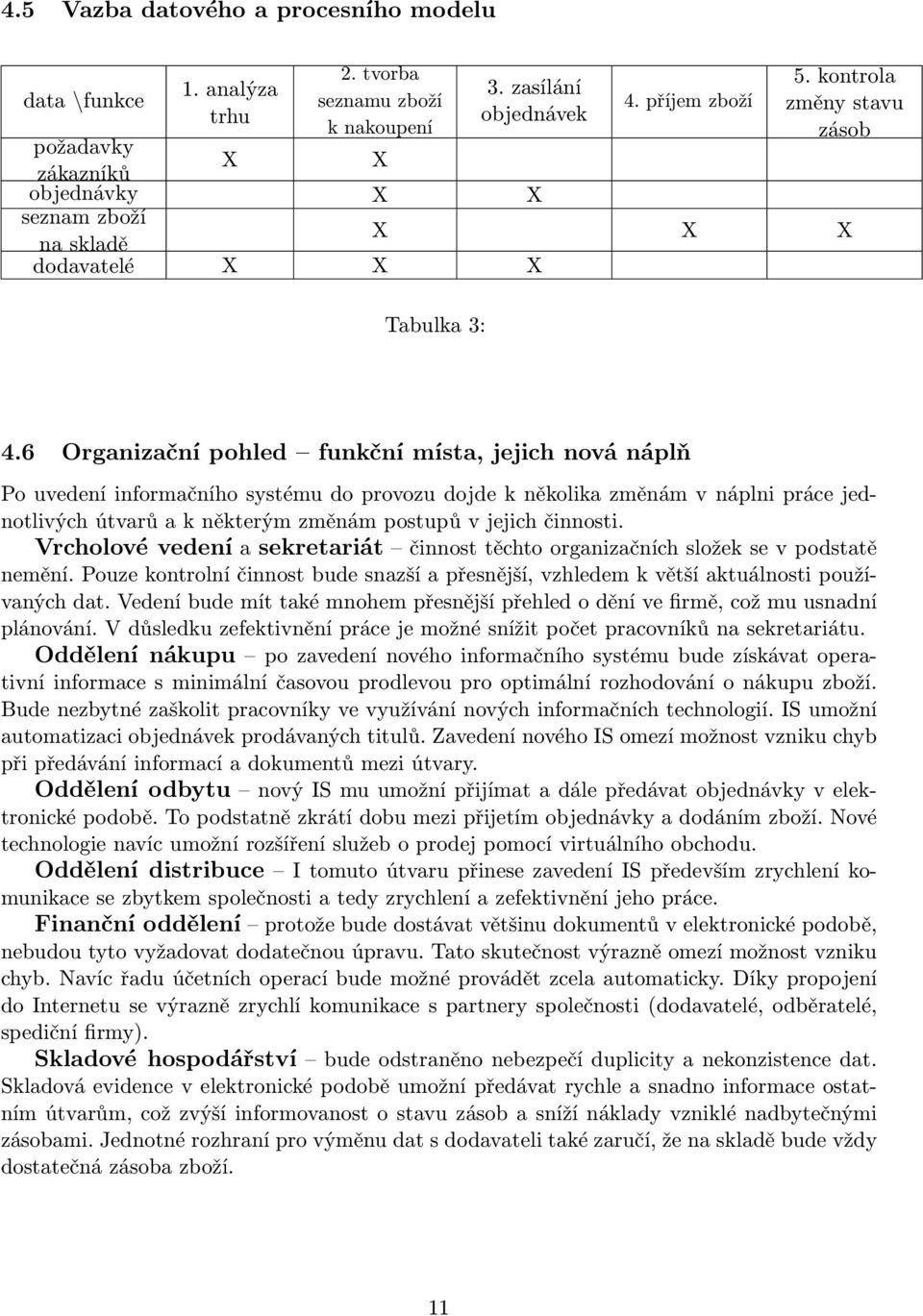 4.5 Vazba datového a procesního modelu

| data \funkce | 1. analýza trhu | 2. tvorba seznamu zboží k nakoupení | 3. zasílání objednávek | 4. příjem zboží | 5. kontrola změny stavu zásob |
|---|---|---|---|---|---|
| požadavky zákazníků | X | X | | | |
| objednávky | | X | X | | |
| seznam zboží na skladě | | X | | X | X |
| dodavatelé | X | X | X | | |

Tabulka 3:

4.6 Organizační pohled – funkční místa, jejich nová náplň

Po uvedení informačního systému do provozu dojde k několika změnám v náplni práce jednotlivých útvarů a k některým změnám postupů v jejich činnosti.

Vrcholové vedení a sekretariát – činnost těchto organizačních složek se v podstatě nemění. Pouze kontrolní činnost bude snazší a přesnější, vzhledem k větší aktuálnosti používaných dat. Vedení bude mít také mnohem přesnější přehled o dění ve firmě, což mu usnadní plánování. V důsledku zefektivnění práce je možné snížit počet pracovníků na sekretariátu.

Oddělení nákupu – po zavedení nového informačního systému bude získávat operativní informace s minimální časovou prodlevou pro optimální rozhodování o nákupu zboží. Bude nezbytné zaškolit pracovníky ve využívání nových informačních technologií. IS umožní automatizaci objednávek prodávaných titulů. Zavedení nového IS omezí možnost vzniku chyb při předávání informací a dokumentů mezi útvary.

Oddělení odbytu – nový IS mu umožní přijímat a dále předávat objednávky v elektronické podobě. To podstatně zkrátí dobu mezi přijetím objednávky a dodáním zboží. Nové technologie navíc umožní rozšíření služeb o prodej pomocí virtuálního obchodu.

Oddělení distribuce – I tomuto útvaru přinese zavedení IS především zrychlení komunikace se zbytkem společnosti a tedy zrychlení a zefektivnění jeho práce.

Finanční oddělení – protože bude dostávat většinu dokumentů v elektronické podobě, nebudou tyto vyžadovat dodatečnou úpravu. Tato skutečnost výrazně omezí možnost vzniku chyb. Navíc řadu účetních operací bude možné provádět zcela automaticky. Díky propojení do Internetu se výrazně zrychlí komunikace s partnery společnosti (dodavatelé, odběratelé, spediční firmy).

Skladové hospodářství – bude odstraněno nebezpečí duplicity a nekonzistence dat. Skladová evidence v elektronické podobě umožní předávat rychle a snadno informace ostatním útvarům, což zvýší informovanost o stavu zásob a sníží náklady vzniklé nadbytečnými zásobami. Jednotné rozhraní pro výměnu dat s dodavateli také zaručí, že na skladě bude vždy dostatečná zásoba zboží.

11